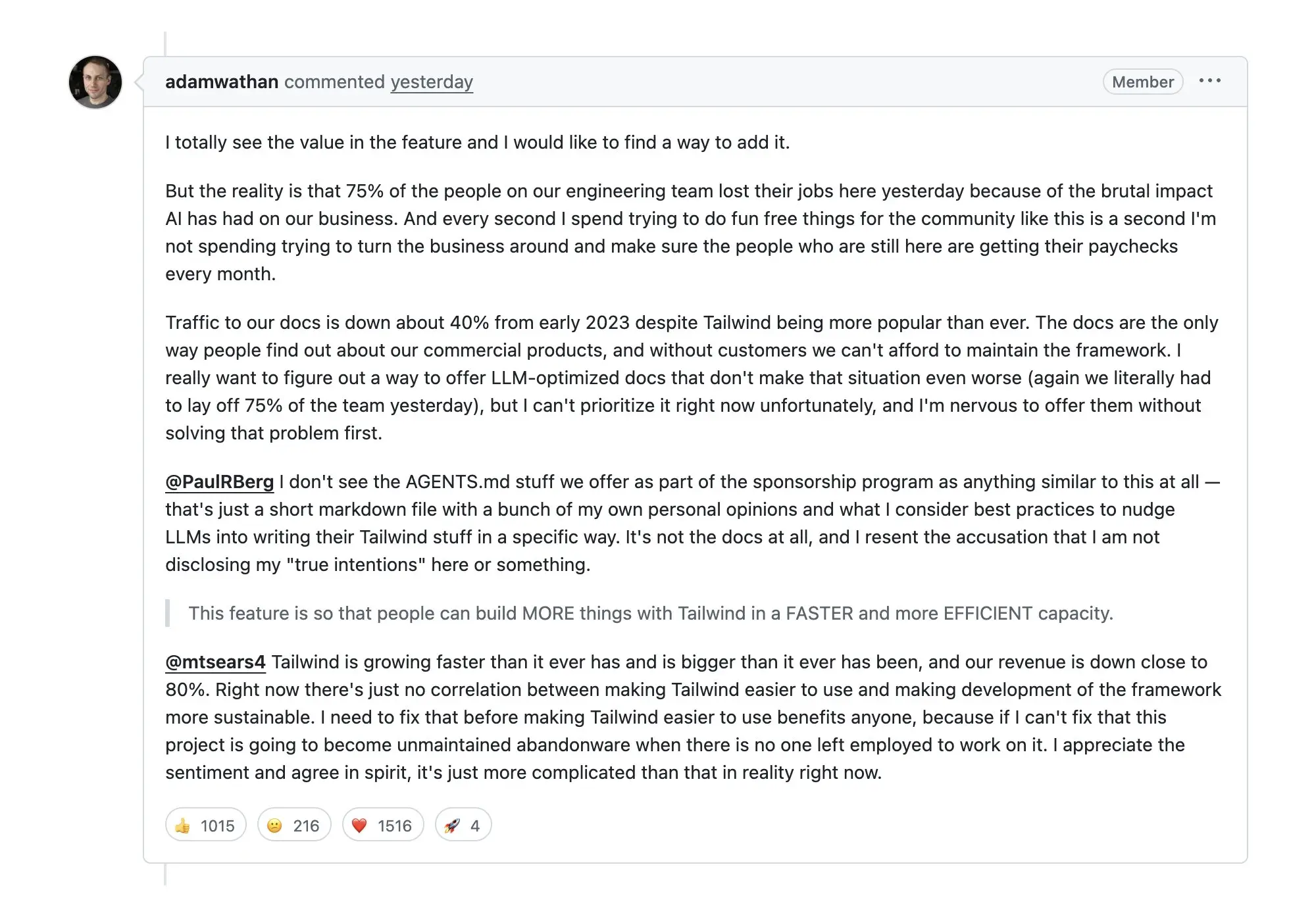 adamwathan commented yesterday

Member

···

I totally see the value in the feature and I would like to find a way to add it.

But the reality is that 75% of the people on our engineering team lost their jobs here yesterday because of the brutal impact AI has had on our business. And every second I spend trying to do fun free things for the community like this is a second I'm not spending trying to turn the business around and make sure the people who are still here are getting their paychecks every month.

Traffic to our docs is down about 40% from early 2023 despite Tailwind being more popular than ever. The docs are the only way people find out about our commercial products, and without customers we can't afford to maintain the framework. I really want to figure out a way to offer LLM-optimized docs that don't make that situation even worse (again we literally had to lay off 75% of the team yesterday), but I can't prioritize it right now unfortunately, and I'm nervous to offer them without solving that problem first.

@PaulRBerg I don't see the AGENTS.md stuff we offer as part of the sponsorship program as anything similar to this at all — that's just a short markdown file with a bunch of my own personal opinions and what I consider best practices to nudge LLMs into writing their Tailwind stuff in a specific way. It's not the docs at all, and I resent the accusation that I am not disclosing my "true intentions" here or something.

This feature is so that people can build MORE things with Tailwind in a FASTER and more EFFICIENT capacity.

@mtsears4 Tailwind is growing faster than it ever has and is bigger than it ever has been, and our revenue is down close to 80%. Right now there's just no correlation between making Tailwind easier to use and making development of the framework more sustainable. I need to fix that before making Tailwind easier to use benefits anyone, because if I can't fix that this project is going to become unmaintained abandonware when there is no one left employed to work on it. I appreciate the sentiment and agree in spirit, it's just more complicated than that in reality right now.

👍 1015 😕 216 ❤️ 1516 🚀 4